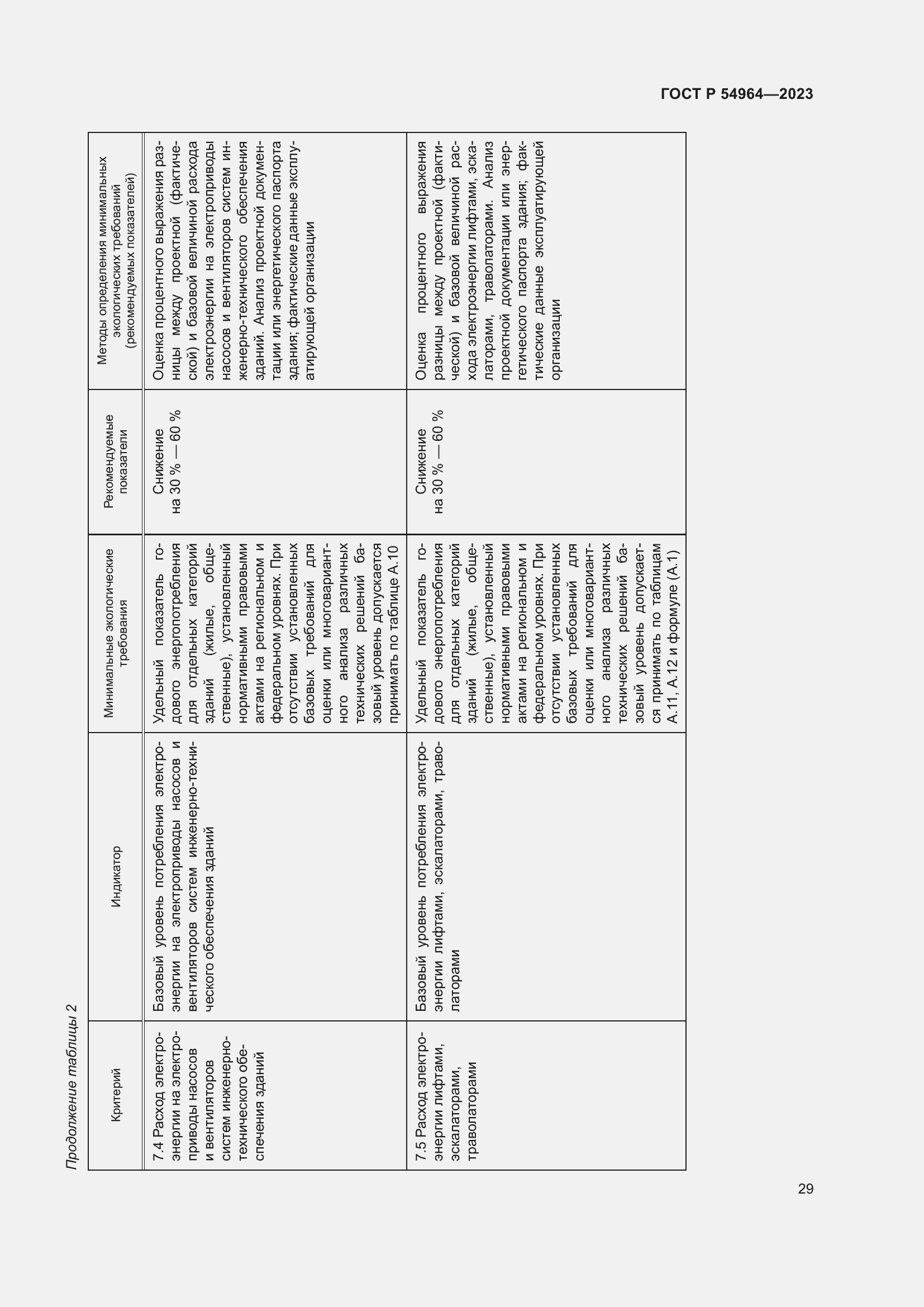 ГОСТ Р 54964—2023

Продолжение таблицы 2

| Критерий | Индикатор | Минимальные экологические требования | Рекомендуемые показатели | Методы определения минимальных экологических требований (рекомендуемых показателей) |
|---|---|---|---|---|
| 7.4 Расход электроэнергии на электроприводы насосов и вентиляторов систем инженерно-технического обеспечения зданий | Базовый уровень потребления электроэнергии на электроприводы насосов и вентиляторов систем инженерно-технического обеспечения зданий | Удельный показатель годового энергопотребления для отдельных категорий зданий (жилые, общественные), установленный нормативными правовыми актами на региональном и федеральном уровнях. При отсутствии установленных базовых требований для оценки или многовариантного анализа различных технических решений базовый уровень допускается принимать по таблице А.10 | Снижение на 30 % — 60 % | Оценка процентного выражения разницы между проектной (фактической) и базовой величиной расхода электроэнергии на электроприводы насосов и вентиляторов систем инженерно-технического обеспечения зданий. Анализ проектной документации или энергетического паспорта здания; фактические данные эксплуатирующей организации |
| 7.5 Расход электроэнергии лифтами, эскалаторами, траволаторами | Базовый уровень потребления электроэнергии лифтами, эскалаторами, траволаторами | Удельный показатель годового энергопотребления для отдельных категорий зданий (жилые, общественные), установленный нормативными правовыми актами на региональном и федеральном уровнях. При отсутствии установленных базовых требований для оценки или многовариантного анализа различных технических решений базовый уровень допускается принимать по таблицам А.11, А.12 и формуле (А.1) | Снижение на 30 % — 60 % | Оценка процентного выражения разницы между проектной (фактической) и базовой величиной расхода электроэнергии лифтами, эскалаторами, траволаторами. Анализ проектной документации или энергетического паспорта здания; фактические данные эксплуатирующей организации |

29